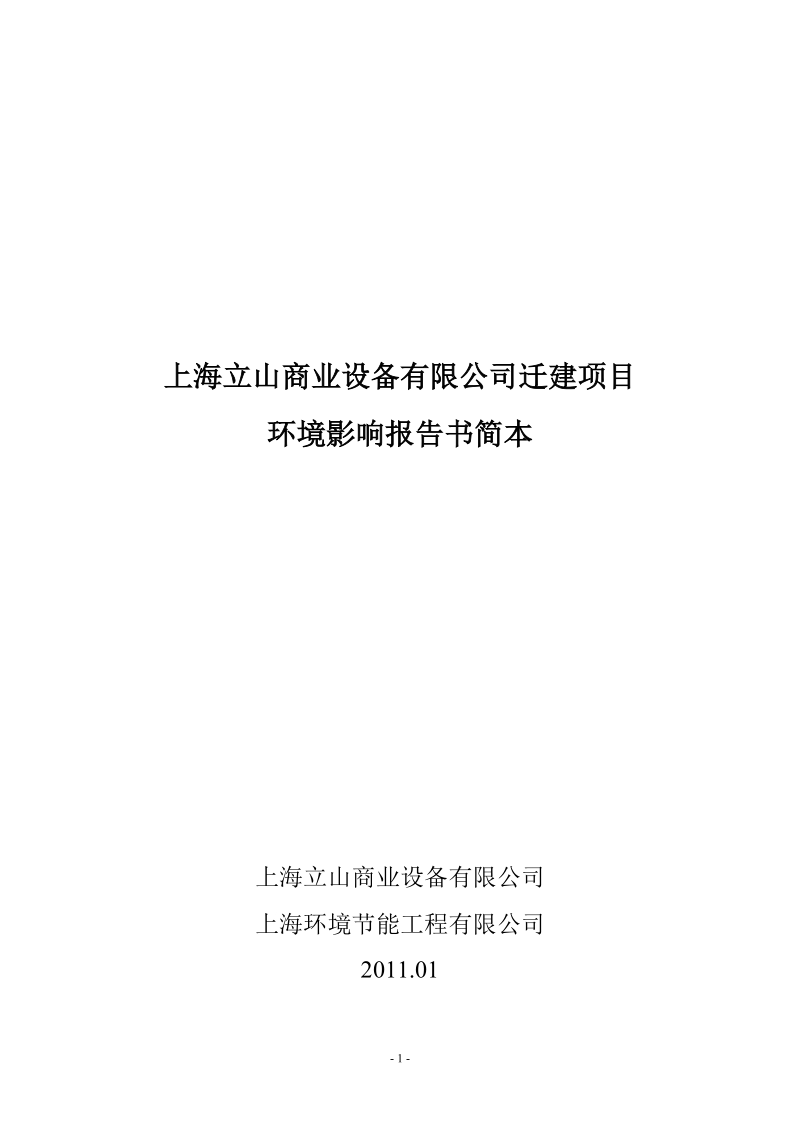 上海立山商业设备有限公司迁建项目

环境影响报告书简本

上海立山商业设备有限公司

上海环境节能工程有限公司

2011.01

- 1 -